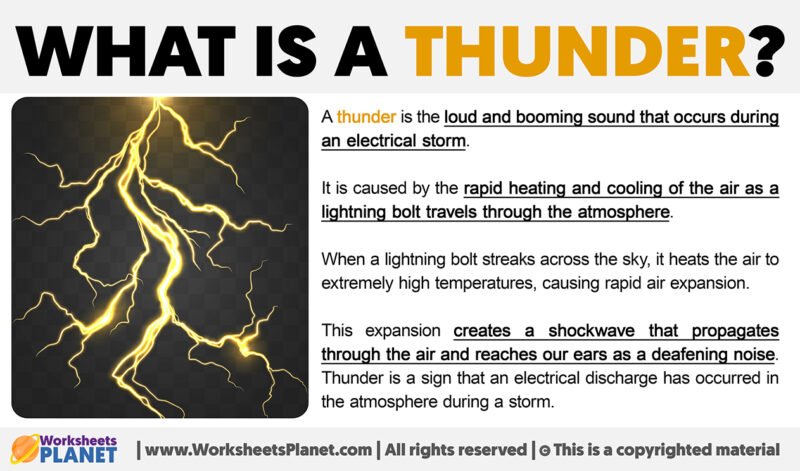 WHAT IS A THUNDER?

A thunder is the loud and booming sound that occurs during an electrical storm.

It is caused by the rapid heating and cooling of the air as a lightning bolt travels through the atmosphere.

When a lightning bolt streaks across the sky, it heats the air to extremely high temperatures, causing rapid air expansion.

This expansion creates a shockwave that propagates through the air and reaches our ears as a deafening noise. Thunder is a sign that an electrical discharge has occurred in the atmosphere during a storm.

Worksheets PLANET | www.WorksheetsPlanet.com | All rights reserved | © This is a copyrighted material